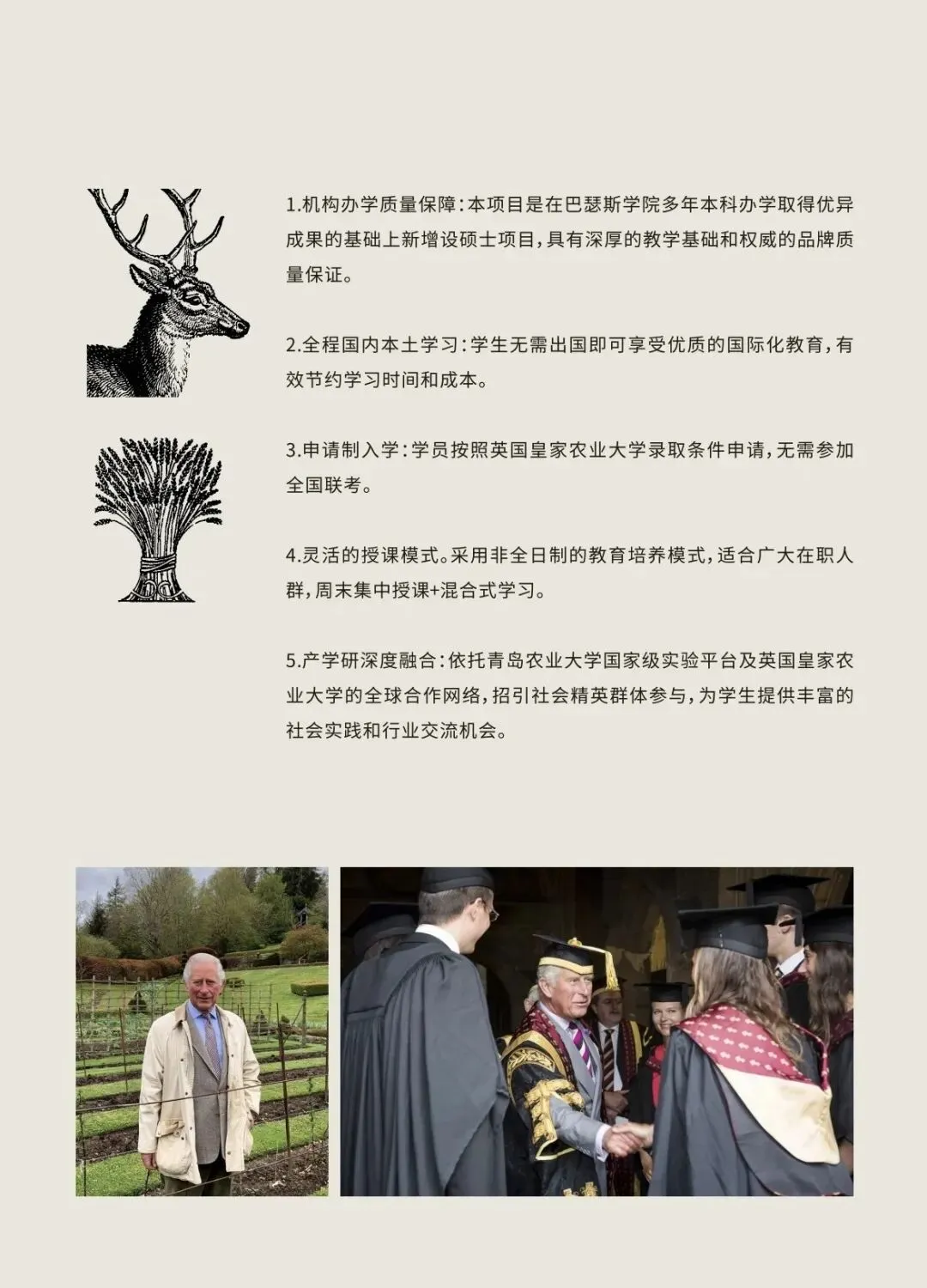 1.机构办学质量保障:本项目是在巴瑟斯学院多年本科办学取得优异成果的基础上新增设硕士项目,具有深厚的教学基础和权威的品牌质量保证。

2.全程国内本土学习:学生无需出国即可享受优质的国际化教育,有效节约学习时间和成本。

3.申请制入学:学员按照英国皇家农业大学录取条件申请,无需参加全国联考。

4.灵活的授课模式。采用非全日制的教育培养模式,适合广大在职人群,周末集中授课+混合式学习。

5.产学研深度融合:依托青岛农业大学国家级实验平台及英国皇家农业大学的全球合作网络,招引社会精英群体参与,为学生提供丰富的社会实践和行业交流机会。